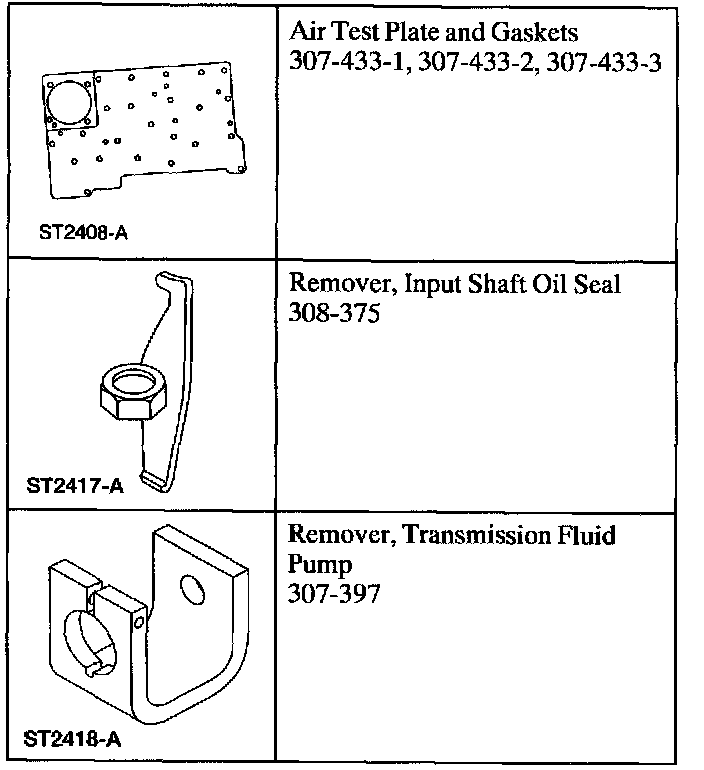 | | |
|---|---|
| ST2408-A | Air Test Plate and Gaskets 307-433-1, 307-433-2, 307-433-3 |
| ST2417-A | Remover, Input Shaft Oil Seal 308-375 |
| ST2418-A | Remover, Transmission Fluid Pump 307-397 |